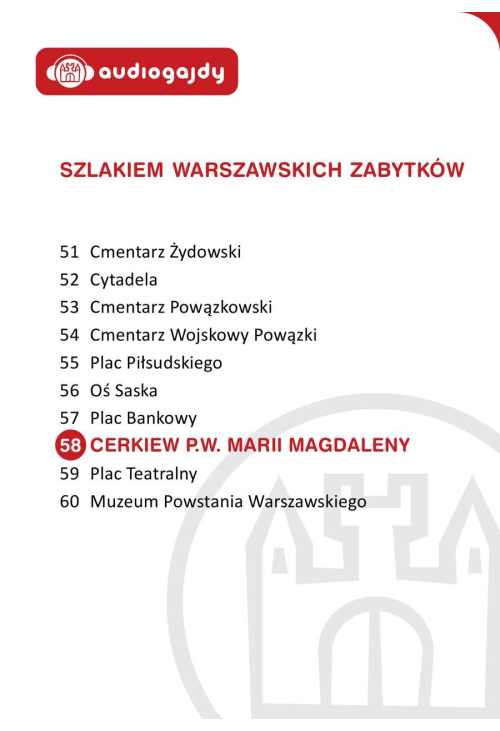 audiogajdy

SZLAKIEM WARSZAWSKICH ZABYTKÓW

51 Cmentarz Żydowski
52 Cytadela
53 Cmentarz Powązkowski
54 Cmentarz Wojskowy Powązki
55 Plac Piłsudskiego
56 Oś Saska
57 Plac Bankowy
58 CERKIEW P.W. MARII MAGDALENY
59 Plac Teatralny
60 Muzeum Powstania Warszawskiego